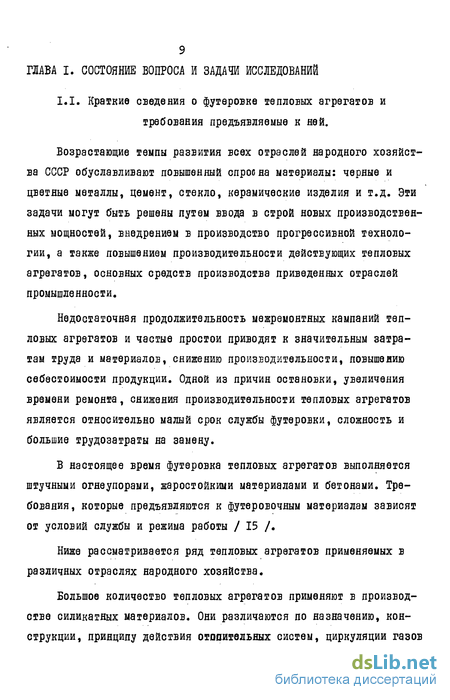 9

ГЛАВА I. СОСТОЯНИЕ ВОПРОСА И ЗАДАЧИ ИССЛЕДОВАНИЙ

I.I. Краткие сведения о футеровке тепловых агрегатов и требования предъявляемые к ней.

Возрастающие темпы развития всех отраслей народного хозяйства СССР обуславливают повышенный спрос на материалы: черные и цветные металлы, цемент, стекло, керамические изделия и т.д. Эти задачи могут быть решены путем ввода в строй новых производственных мощностей, внедрением в производство прогрессивной технологии, а также повышением производительности действующих тепловых агрегатов, основных средств производства приведенных отраслей промышленности.

Недостаточная продолжительность межремонтных кампаний тепловых агрегатов и частые простои приводят к значительным затратам труда и материалов, снижению производительности, повышению себестоимости продукции. Одной из причин остановки, увеличения времени ремонта, снижения производительности тепловых агрегатов является относительно малый срок службы футеровки, сложность и большие трудозатраты на замену.

В настоящее время футеровка тепловых агрегатов выполняется штучными огнеупорами, жаростойкими материалами и бетонами. Требования, которые предъявляются к футеровочным материалам зависят от условий службы и режима работы / I5 /.

Ниже рассматривается ряд тепловых агрегатов применяемых в различных отраслях народного хозяйства.

Большое количество тепловых агрегатов применяют в производстве силикатных материалов. Они различаются по назначению, конструкции, принципу действия отопительных систем, циркуляции газов

dsLib.net
библиотека диссертаций